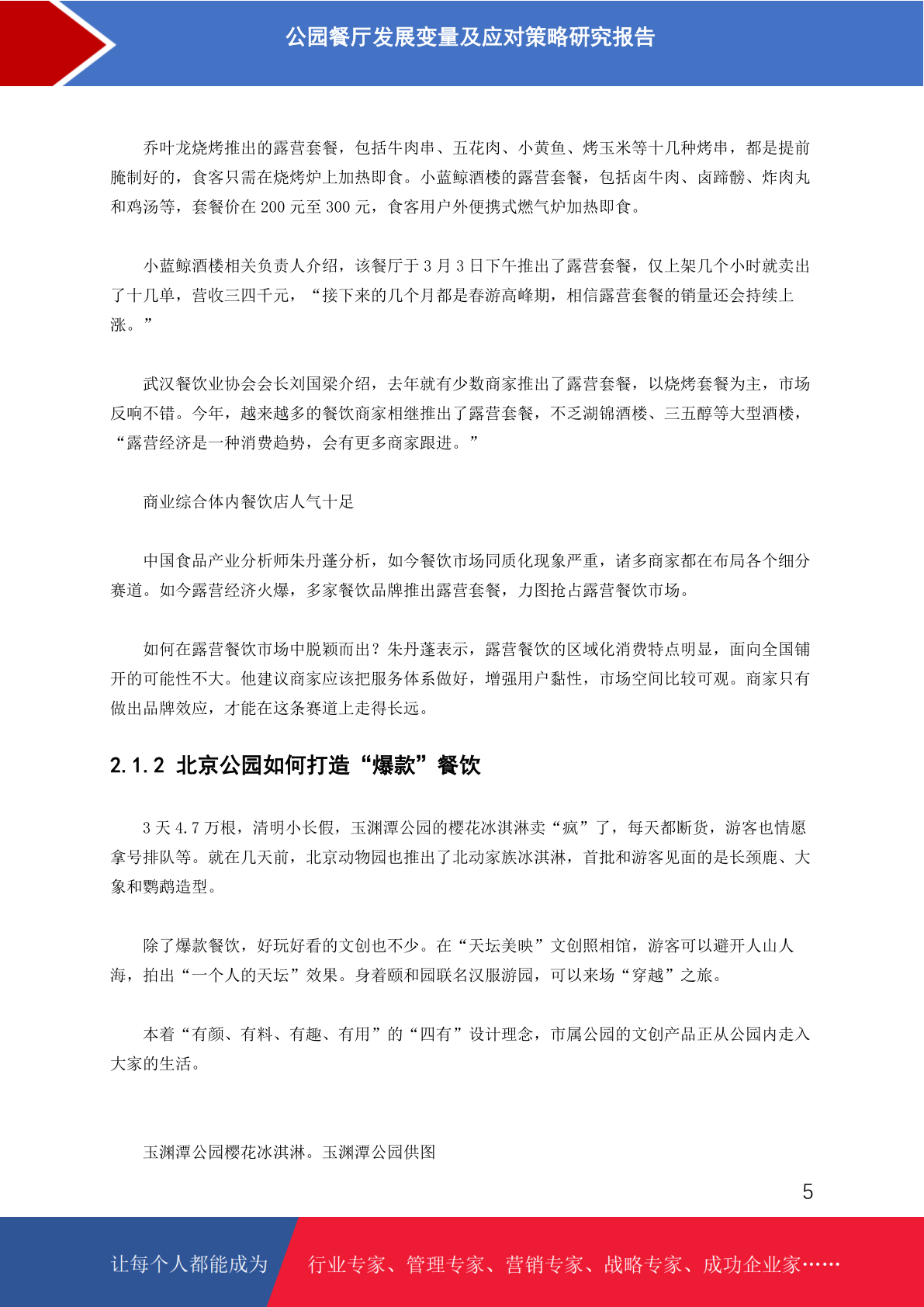 公园餐厅发展变量及应对策略研究报告

乔叶龙烧烤推出的露营套餐，包括牛肉串、五花肉、小黄鱼、烤玉米等十几种烤串，都是提前腌制好的，食客只需在烧烤炉上加热即食。小蓝鲸酒楼的露营套餐，包括卤牛肉、卤蹄髈、炸肉丸和鸡汤等，套餐价在 200 元至 300 元，食客用户外便携式燃气炉加热即食。

小蓝鲸酒楼相关负责人介绍，该餐厅于 3 月 3 日下午推出了露营套餐，仅上架几个小时就卖出了十几单，营收三四千元，“接下来的几个月都是春游高峰期，相信露营套餐的销量还会持续上涨。”

武汉餐饮业协会会长刘国梁介绍，去年就有少数商家推出了露营套餐，以烧烤套餐为主，市场反响不错。今年，越来越多的餐饮商家相继推出了露营套餐，不乏湖锦酒楼、三五醇等大型酒楼，“露营经济是一种消费趋势，会有更多商家跟进。”

商业综合体内餐饮店人气十足

中国食品产业分析师朱丹蓬分析，如今餐饮市场同质化现象严重，诸多商家都在布局各个细分赛道。如今露营经济火爆，多家餐饮品牌推出露营套餐，力图抢占露营餐饮市场。

如何在露营餐饮市场中脱颖而出？朱丹蓬表示，露营餐饮的区域化消费特点明显，面向全国铺开的可能性不大。他建议商家应该把服务体系做好，增强用户黏性，市场空间比较可观。商家只有做出品牌效应，才能在这条赛道上走得长远。

2.1.2 北京公园如何打造“爆款”餐饮

3 天 4.7 万根，清明小长假，玉渊潭公园的樱花冰淇淋卖“疯”了，每天都断货，游客也情愿拿号排队等。就在几天前，北京动物园也推出了北动家族冰淇淋，首批和游客见面的是长颈鹿、大象和鹦鹉造型。

除了爆款餐饮，好玩好看的文创也不少。在“天坛美映”文创照相馆，游客可以避开人山人海，拍出“一个人的天坛”效果。身着颐和园联名汉服游园，可以来场“穿越”之旅。

本着“有颜、有料、有趣、有用”的“四有”设计理念，市属公园的文创产品正从公园内走入大家的生活。

玉渊潭公园樱花冰淇淋。玉渊潭公园供图

5

让每个人都能成为 行业专家、管理专家、营销专家、战略专家、成功企业家……